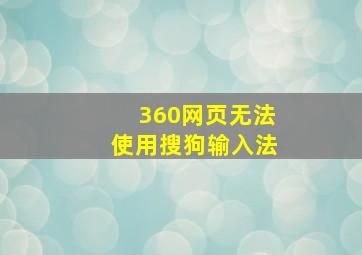 360网页无法
使用搜狗输入法